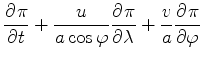 $\frac{\partial \pi}{\partial t} + \frac{u}{a \cos \varphi} \frac{\partial \pi}{\partial \lambda} + \frac{v}{a} \frac{\partial \pi}{\partial \varphi}$